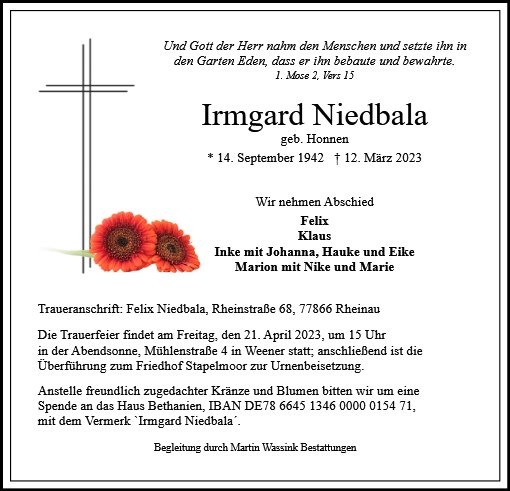 Und Gott der Herr nahm den Menschen und setzte ihn in den Garten Eden, dass er ihn bebaute und bewahrte.
1. Mose 2, Vers 15

Irmgard Niedbala
geb. Honnen
* 14. September 1942 † 12. März 2023

Wir nehmen Abschied
Felix
Klaus
Inke mit Johanna, Hauke und Eike
Marion mit Nike und Marie

Traueranschrift: Felix Niedbala, Rheinstraße 68, 77866 Rheinau

Die Trauerfeier findet am Freitag, den 21. April 2023, um 15 Uhr in der Abendsonne, Mühlenstraße 4 in Weener statt; anschließend ist die Überführung zum Friedhof Stapelmoor zur Urnenbeisetzung.

Anstelle freundlich zugedachter Kränze und Blumen bitten wir um eine Spende an das Haus Bethanien, IBAN DE78 6645 1346 0000 0154 71, mit dem Vermerk `Irmgard Niedbala´.

Begleitung durch Martin Wassink Bestattungen